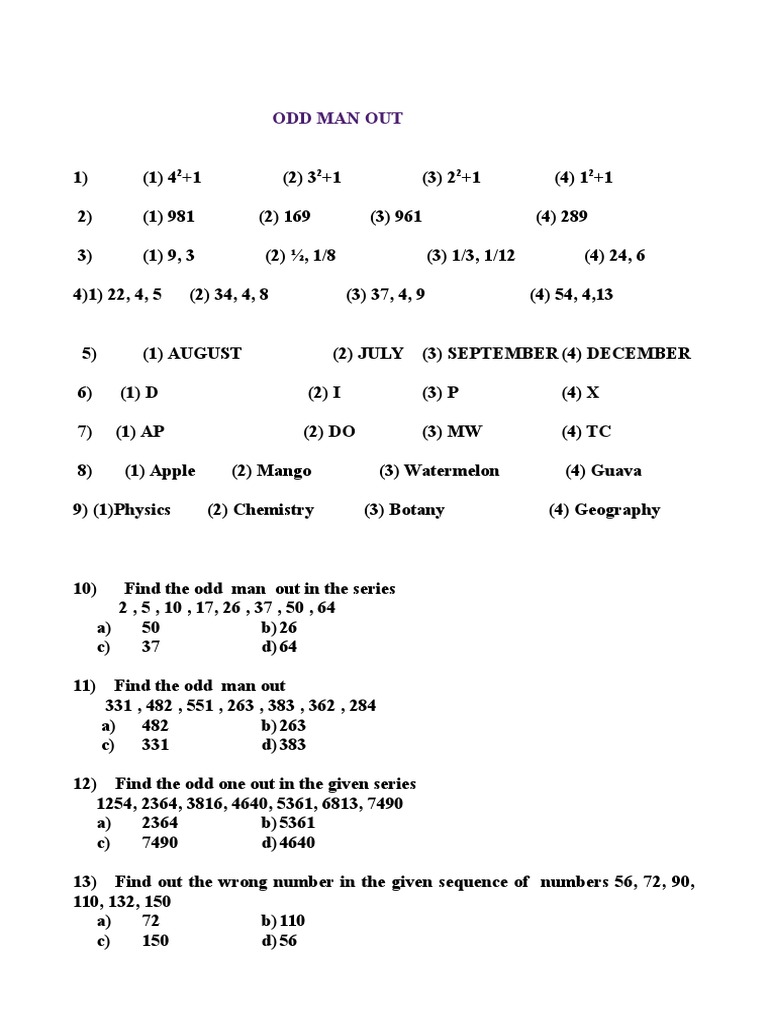 ODD MAN OUT

1) (1) $4^2+1$ (2) $3^2+1$ (3) $2^2+1$ (4) $1^2+1$

2) (1) 981 (2) 169 (3) 961 (4) 289

3) (1) 9, 3 (2) ½, 1/8 (3) 1/3, 1/12 (4) 24, 6

4)1) 22, 4, 5 (2) 34, 4, 8 (3) 37, 4, 9 (4) 54, 4,13

5) (1) AUGUST (2) JULY (3) SEPTEMBER (4) DECEMBER

6) (1) D (2) I (3) P (4) X

7) (1) AP (2) DO (3) MW (4) TC

8) (1) Apple (2) Mango (3) Watermelon (4) Guava

9) (1)Physics (2) Chemistry (3) Botany (4) Geography

10) Find the odd man out in the series
2 , 5 , 10 , 17, 26 , 37 , 50 , 64
a) 50 b) 26
c) 37 d) 64

11) Find the odd man out
331 , 482 , 551 , 263 , 383 , 362 , 284
a) 482 b) 263
c) 331 d) 383

12) Find the odd one out in the given series
1254, 2364, 3816, 4640, 5361, 6813, 7490
a) 2364 b) 5361
c) 7490 d) 4640

13) Find out the wrong number in the given sequence of numbers 56, 72, 90, 110, 132, 150
a) 72 b) 110
c) 150 d) 56